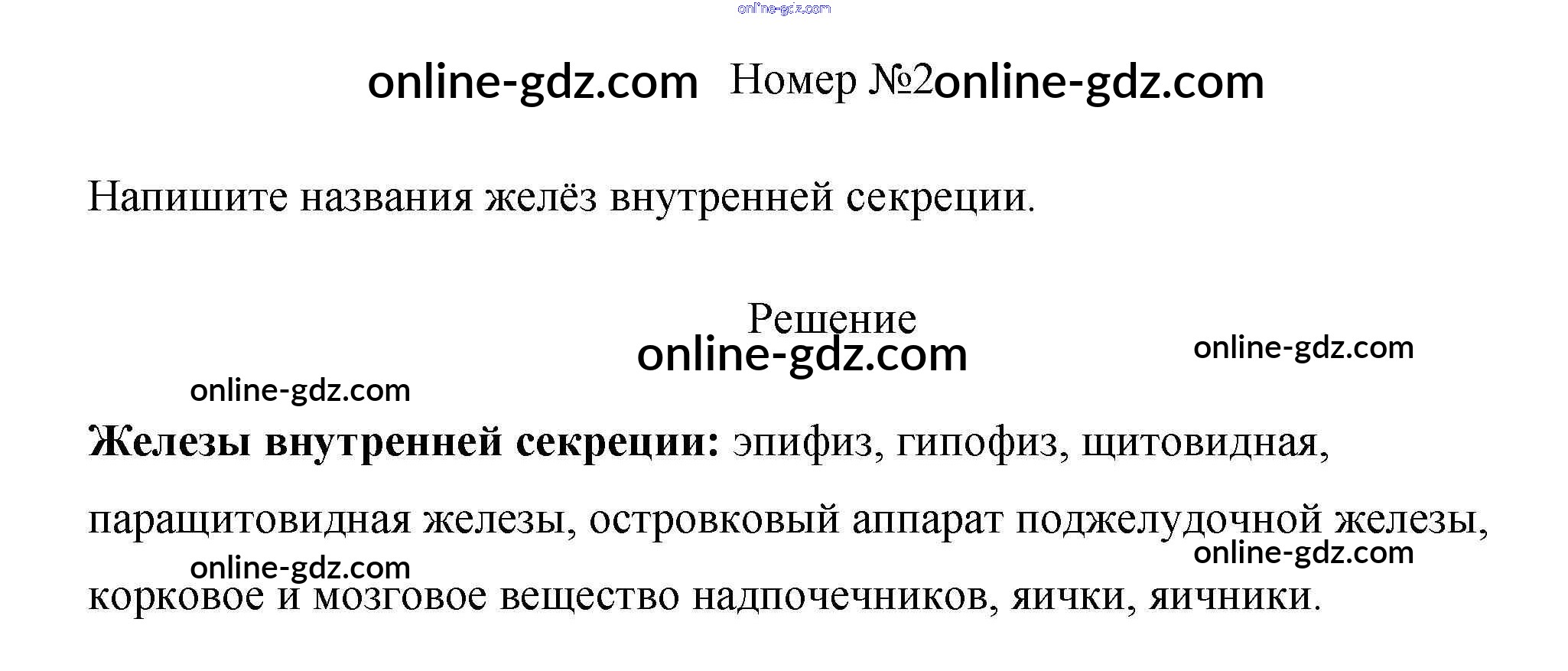 Номер №2

Напишите названия желёз внутренней секреции.

Решение

Железы внутренней секреции: эпифиз, гипофиз, щитовидная, паращитовидная железы, островковый аппарат поджелудочной железы, корковое и мозговое вещество надпочечников, яички, яичники.

online-gdz.com